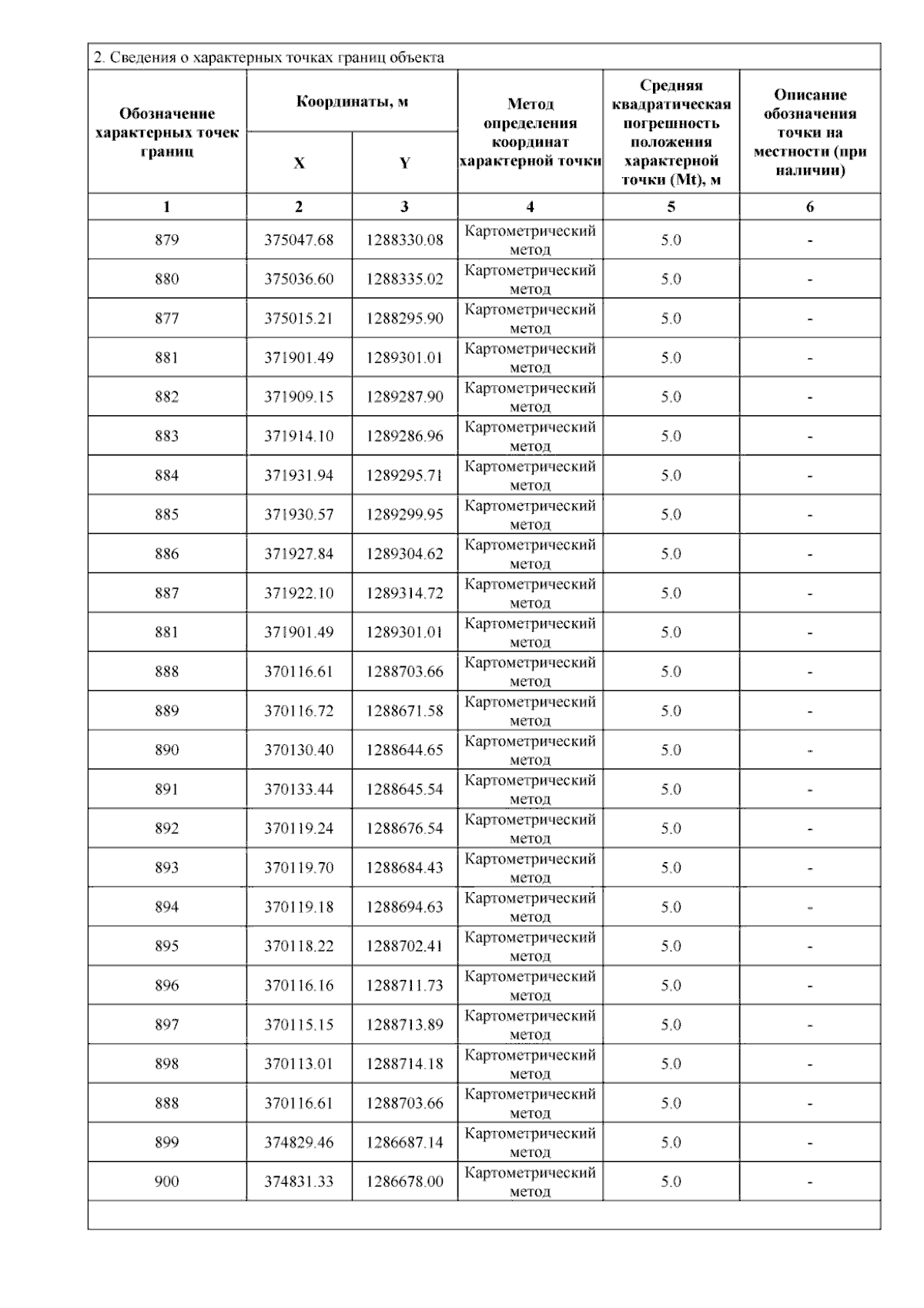 2. Сведения о характерных точках границ объекта

| Обозначение характерных точек границ | Координаты, м X | Координаты, м Y | Метод определения координат характерной точки | Средняя квадратическая погрешность положения характерной точки (Mt), м | Описание обозначения точки на местности (при наличии) |
|---|---|---|---|---|---|
| 1 | 2 | 3 | 4 | 5 | 6 |
| 879 | 375047.68 | 1288330.08 | Картометрический метод | 5.0 | - |
| 880 | 375036.60 | 1288335.02 | Картометрический метод | 5.0 | - |
| 877 | 375015.21 | 1288295.90 | Картометрический метод | 5.0 | - |
| 881 | 371901.49 | 1289301.01 | Картометрический метод | 5.0 | - |
| 882 | 371909.15 | 1289287.90 | Картометрический метод | 5.0 | - |
| 883 | 371914.10 | 1289286.96 | Картометрический метод | 5.0 | - |
| 884 | 371931.94 | 1289295.71 | Картометрический метод | 5.0 | - |
| 885 | 371930.57 | 1289299.95 | Картометрический метод | 5.0 | - |
| 886 | 371927.84 | 1289304.62 | Картометрический метод | 5.0 | - |
| 887 | 371922.10 | 1289314.72 | Картометрический метод | 5.0 | - |
| 881 | 371901.49 | 1289301.01 | Картометрический метод | 5.0 | - |
| 888 | 370116.61 | 1288703.66 | Картометрический метод | 5.0 | - |
| 889 | 370116.72 | 1288671.58 | Картометрический метод | 5.0 | - |
| 890 | 370130.40 | 1288644.65 | Картометрический метод | 5.0 | - |
| 891 | 370133.44 | 1288645.54 | Картометрический метод | 5.0 | - |
| 892 | 370119.24 | 1288676.54 | Картометрический метод | 5.0 | - |
| 893 | 370119.70 | 1288684.43 | Картометрический метод | 5.0 | - |
| 894 | 370119.18 | 1288694.63 | Картометрический метод | 5.0 | - |
| 895 | 370118.22 | 1288702.41 | Картометрический метод | 5.0 | - |
| 896 | 370116.16 | 1288711.73 | Картометрический метод | 5.0 | - |
| 897 | 370115.15 | 1288713.89 | Картометрический метод | 5.0 | - |
| 898 | 370113.01 | 1288714.18 | Картометрический метод | 5.0 | - |
| 888 | 370116.61 | 1288703.66 | Картометрический метод | 5.0 | - |
| 899 | 374829.46 | 1286687.14 | Картометрический метод | 5.0 | - |
| 900 | 374831.33 | 1286678.00 | Картометрический метод | 5.0 | - |